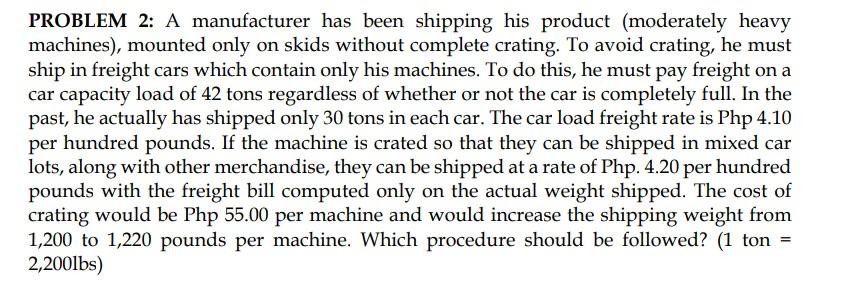 PROBLEM 2: A manufacturer has been shipping his product (moderately heavy machines), mounted only on skids without complete crating. To avoid crating, he must ship in freight cars which contain only his machines. To do this, he must pay freight on a car capacity load of 42 tons regardless of whether or not the car is completely full. In the past, he actually has shipped only 30 tons in each car. The car load freight rate is Php 4.10 per hundred pounds. If the machine is crated so that they can be shipped in mixed car lots, along with other merchandise, they can be shipped at a rate of Php. 4.20 per hundred pounds with the freight bill computed only on the actual weight shipped. The cost of crating would be Php 55.00 per machine and would increase the shipping weight from 1,200 to 1,220 pounds per machine. Which procedure should be followed? (1 ton = 2,200lbs)